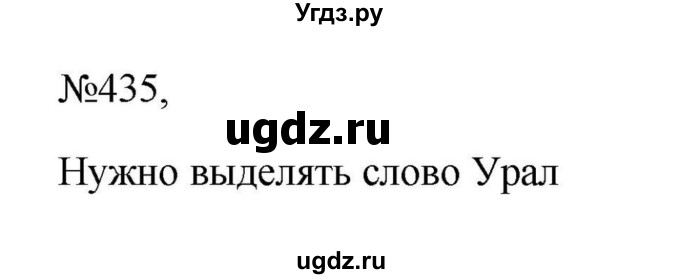 Угдз.ру

№435,

ugdz.ru

Нужно выделять слово Урал

ugdz.ru